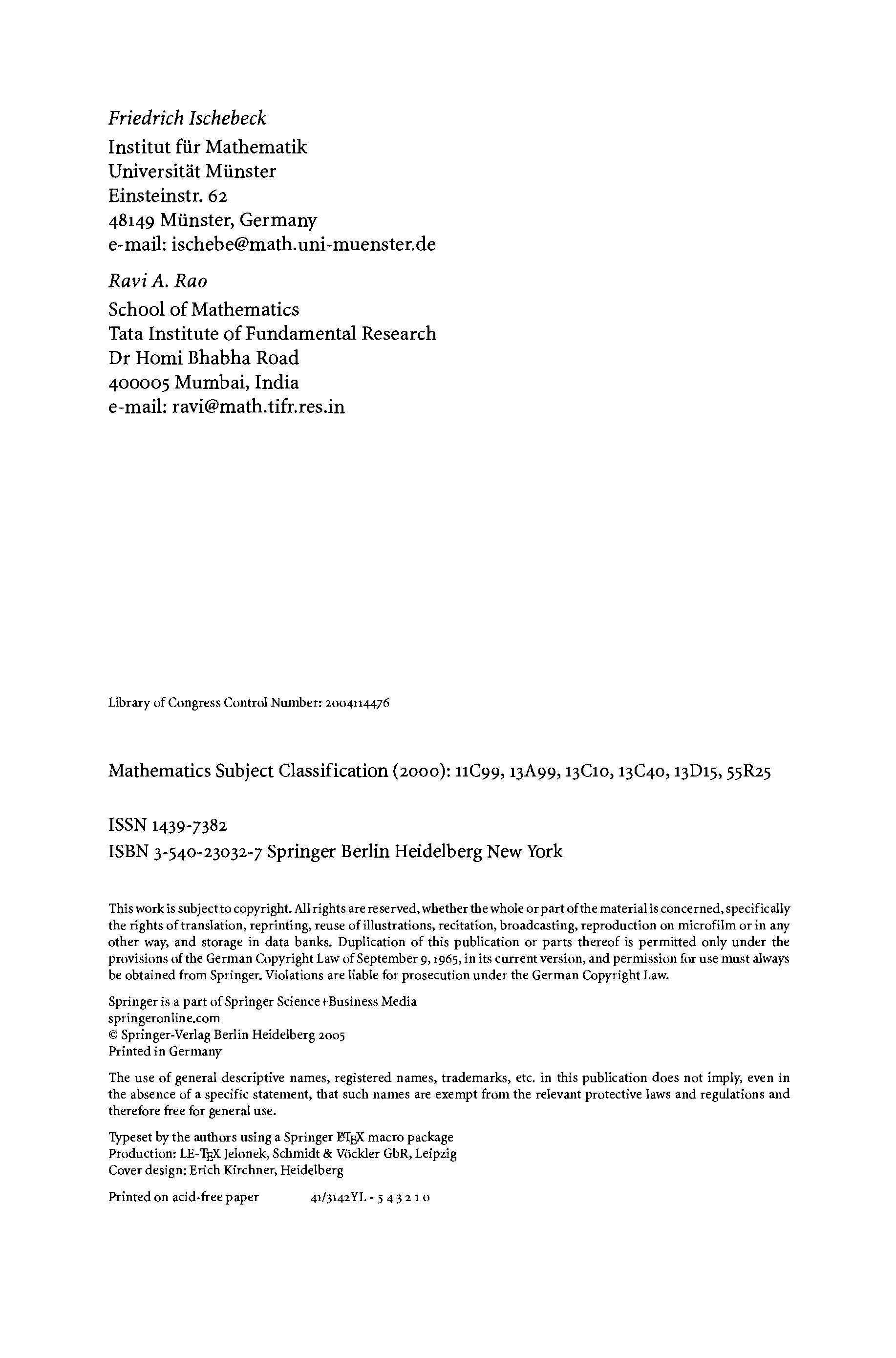 Friedrich Ischebeck
Institut für Mathematik
Universität Münster
Einsteinstr. 62
48149 Münster, Germany
e-mail: ischebe@math.uni-muenster.de

Ravi A. Rao
School of Mathematics
Tata Institute of Fundamental Research
Dr Homi Bhabha Road
400005 Mumbai, India
e-mail: ravi@math.tifr.res.in

Library of Congress Control Number: 2004114476

Mathematics Subject Classification (2000): 11C99, 13A99, 13C10, 13C40, 13D15, 55R25

ISSN 1439-7382
ISBN 3-540-23032-7 Springer Berlin Heidelberg New York

This work is subject to copyright. All rights are reserved, whether the whole or part of the material is concerned, specifically the rights of translation, reprinting, reuse of illustrations, recitation, broadcasting, reproduction on microfilm or in any other way, and storage in data banks. Duplication of this publication or parts thereof is permitted only under the provisions of the German Copyright Law of September 9, 1965, in its current version, and permission for use must always be obtained from Springer. Violations are liable for prosecution under the German Copyright Law.

Springer is a part of Springer Science+Business Media
springeronline.com
© Springer-Verlag Berlin Heidelberg 2005
Printed in Germany

The use of general descriptive names, registered names, trademarks, etc. in this publication does not imply, even in the absence of a specific statement, that such names are exempt from the relevant protective laws and regulations and therefore free for general use.

Typeset by the authors using a Springer LaTeX macro package
Production: LE-TeX Jelonek, Schmidt & Vöckler GbR, Leipzig
Cover design: Erich Kirchner, Heidelberg

Printed on acid-free paper 41/3142YL - 5 4 3 2 1 0